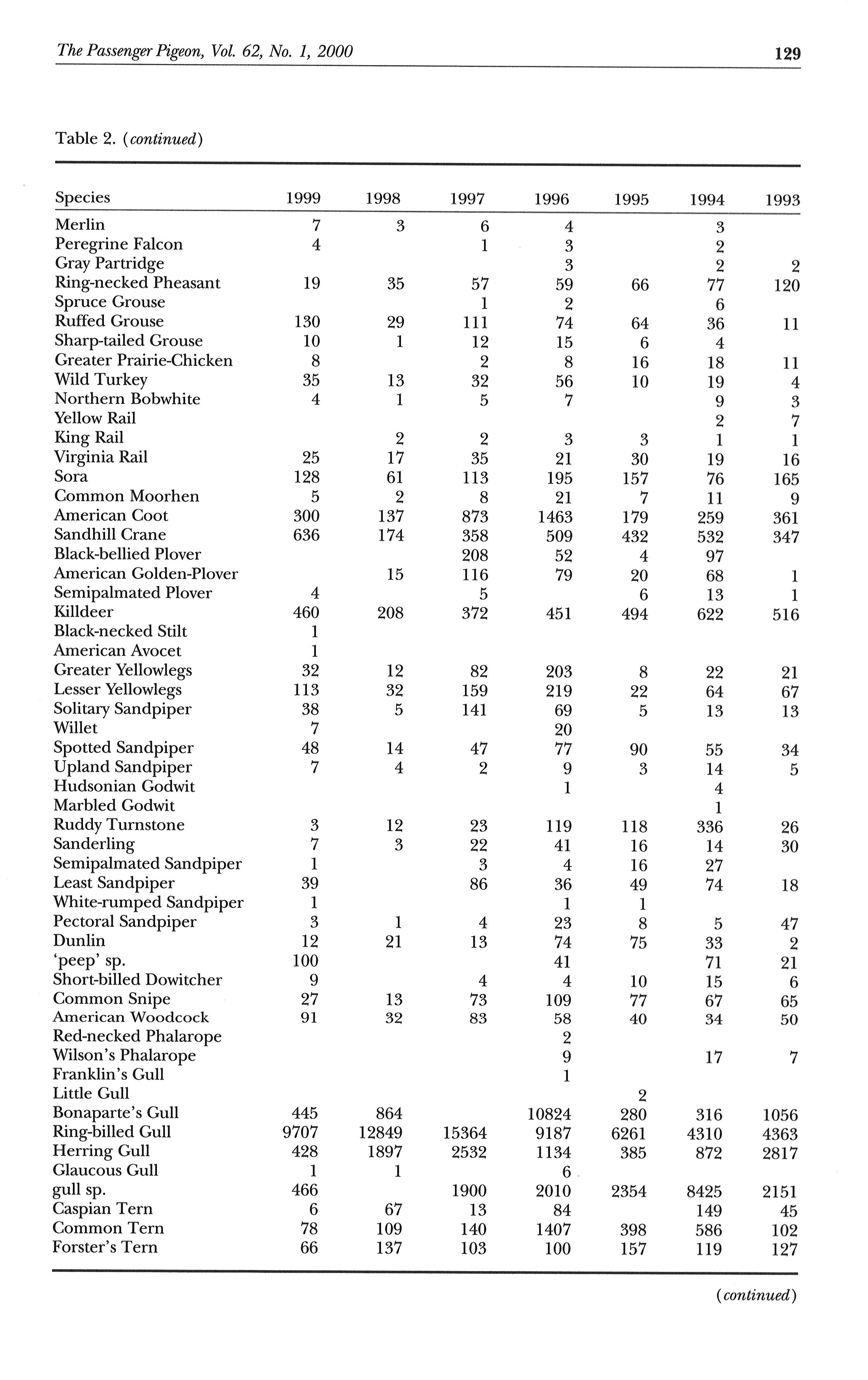 The Passenger Pigeon, Vol. 62, No. 1, 2000 129

Table 2. (continued)

| Species | 1999 | 1998 | 1997 | 1996 | 1995 | 1994 | 1993 |
|---|---|---|---|---|---|---|---|
| Merlin | 7 | 3 | 6 | 4 | | 3 | |
| Peregrine Falcon | 4 | | 1 | 3 | | 2 | |
| Gray Partridge | | | | 3 | | 2 | 2 |
| Ring-necked Pheasant | 19 | 35 | 57 | 59 | 66 | 77 | 120 |
| Spruce Grouse | | | 1 | 2 | | 6 | |
| Ruffed Grouse | 130 | 29 | 111 | 74 | 64 | 36 | 11 |
| Sharp-tailed Grouse | 10 | 1 | 12 | 15 | 6 | 4 | |
| Greater Prairie-Chicken | 8 | | 2 | 8 | 16 | 18 | 11 |
| Wild Turkey | 35 | 13 | 32 | 56 | 10 | 19 | 4 |
| Northern Bobwhite | 4 | 1 | 5 | 7 | | 9 | 3 |
| Yellow Rail | | | | | | 2 | 7 |
| King Rail | | 2 | 2 | 3 | 3 | 1 | 1 |
| Virginia Rail | 25 | 17 | 35 | 21 | 30 | 19 | 16 |
| Sora | 128 | 61 | 113 | 195 | 157 | 76 | 165 |
| Common Moorhen | 5 | 2 | 8 | 21 | 7 | 11 | 9 |
| American Coot | 300 | 137 | 873 | 1463 | 179 | 259 | 361 |
| Sandhill Crane | 636 | 174 | 358 | 509 | 432 | 532 | 347 |
| Black-bellied Plover | | | 208 | 52 | 4 | 97 | |
| American Golden-Plover | | 15 | 116 | 79 | 20 | 68 | 1 |
| Semipalmated Plover | 4 | | 5 | | 6 | 13 | 1 |
| Killdeer | 460 | 208 | 372 | 451 | 494 | 622 | 516 |
| Black-necked Stilt | 1 | | | | | | |
| American Avocet | 1 | | | | | | |
| Greater Yellowlegs | 32 | 12 | 82 | 203 | 8 | 22 | 21 |
| Lesser Yellowlegs | 113 | 32 | 159 | 219 | 22 | 64 | 67 |
| Solitary Sandpiper | 38 | 5 | 141 | 69 | 5 | 13 | 13 |
| Willet | 7 | | | 20 | | | |
| Spotted Sandpiper | 48 | 14 | 47 | 77 | 90 | 55 | 34 |
| Upland Sandpiper | 7 | 4 | 2 | 9 | 3 | 14 | 5 |
| Hudsonian Godwit | | | | 1 | | 4 | |
| Marbled Godwit | | | | | | 1 | |
| Ruddy Turnstone | 3 | 12 | 23 | 119 | 118 | 336 | 26 |
| Sanderling | 7 | 3 | 22 | 41 | 16 | 14 | 30 |
| Semipalmated Sandpiper | 1 | | 3 | 4 | 16 | 27 | |
| Least Sandpiper | 39 | | 86 | 36 | 49 | 74 | 18 |
| White-rumped Sandpiper | 1 | | | 1 | 1 | | |
| Pectoral Sandpiper | 3 | 1 | 4 | 23 | 8 | 5 | 47 |
| Dunlin | 12 | 21 | 13 | 74 | 75 | 33 | 2 |
| 'peep' sp. | 100 | | | 41 | | 71 | 21 |
| Short-billed Dowitcher | 9 | | 4 | 4 | 10 | 15 | 6 |
| Common Snipe | 27 | 13 | 73 | 109 | 77 | 67 | 65 |
| American Woodcock | 91 | 32 | 83 | 58 | 40 | 34 | 50 |
| Red-necked Phalarope | | | | 2 | | | |
| Wilson's Phalarope | | | | 9 | | 17 | 7 |
| Franklin's Gull | | | | 1 | | | |
| Little Gull | | | | | 2 | | |
| Bonaparte's Gull | 445 | 864 | | 10824 | 280 | 316 | 1056 |
| Ring-billed Gull | 9707 | 12849 | 15364 | 9187 | 6261 | 4310 | 4363 |
| Herring Gull | 428 | 1897 | 2532 | 1134 | 385 | 872 | 2817 |
| Glaucous Gull | 1 | 1 | | 6 | | | |
| gull sp. | 466 | | 1900 | 2010 | 2354 | 8425 | 2151 |
| Caspian Tern | 6 | 67 | 13 | 84 | | 149 | 45 |
| Common Tern | 78 | 109 | 140 | 1407 | 398 | 586 | 102 |
| Forster's Tern | 66 | 137 | 103 | 100 | 157 | 119 | 127 |

(continued)